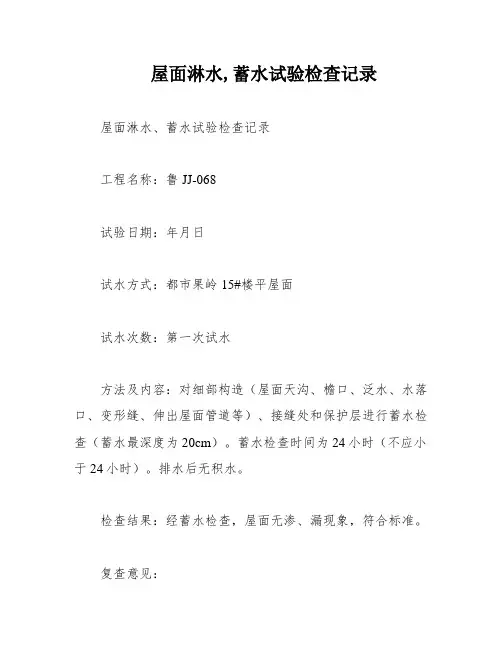 屋面淋水, 蓄水试验检查记录

屋面淋水、蓄水试验检查记录

工程名称：鲁 JJ-068

试验日期：年月日

试水方式：都市果岭 15#楼平屋面

试水次数：第一次试水

方法及内容：对细部构造（屋面天沟、檐口、泛水、水落口、变形缝、伸出屋面管道等）、接缝处和保护层进行蓄水检查（蓄水最深度为 20cm）。蓄水检查时间为 24 小时（不应小于 24 小时）。排水后无积水。

检查结果：经蓄水检查，屋面无渗、漏现象，符合标准。

复查意见：